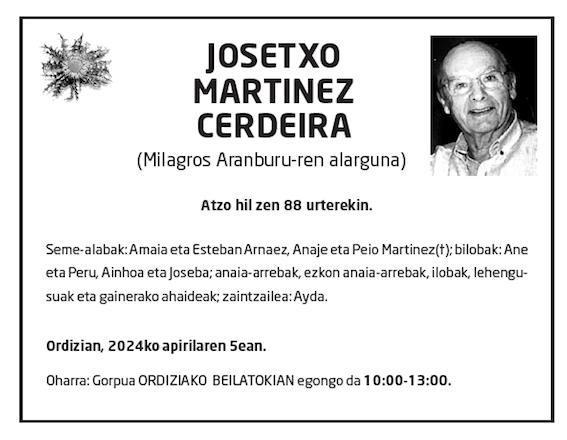 JOSETXO MARTINEZ CERDEIRA
(Milagros Aranburu-ren alarguna)

Atzo hil zen 88 urterekin.

Seme-alabak: Amaia eta Esteban Arnaez, Anaje eta Peio Martinez(†); bilobak: Ane eta Peru, Ainhoa eta Joseba; anaia-arrebak, ezkon anaia-arrebak, ilobak, lehengusuak eta gainerako ahaideak; zaintzailea: Ayda.

Ordizian, 2024ko apirilaren 5ean.

Oharra: Gorpua ORDIZIAKO BEILATOKIAN egongo da 10:00-13:00.